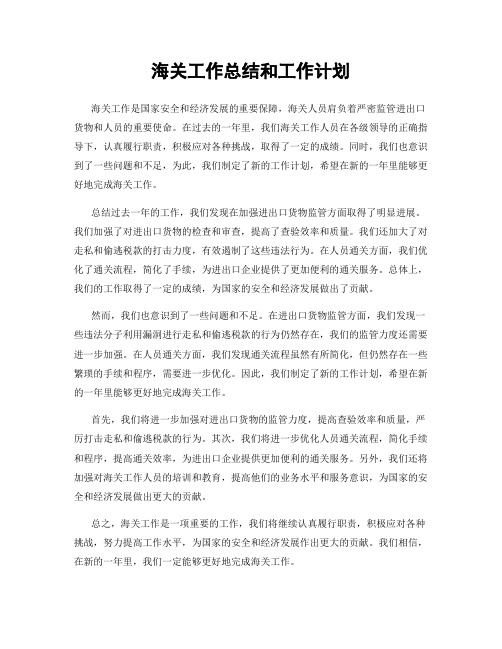 海关工作总结和工作计划

海关工作是国家安全和经济发展的重要保障，海关人员肩负着严密监管进出口货物和人员的重要使命。在过去的一年里，我们海关工作人员在各级领导的正确指导下，认真履行职责，积极应对各种挑战，取得了一定的成绩。同时，我们也意识到了一些问题和不足，为此，我们制定了新的工作计划，希望在新的一年里能够更好地完成海关工作。

总结过去一年的工作，我们发现在加强进出口货物监管方面取得了明显进展。我们加强了对进出口货物的检查和审查，提高了查验效率和质量。我们还加大了对走私和偷逃税款的打击力度，有效遏制了这些违法行为。在人员通关方面，我们优化了通关流程，简化了手续，为进出口企业提供了更加便利的通关服务。总体上，我们的工作取得了一定的成绩，为国家的安全和经济发展做出了贡献。

然而，我们也意识到了一些问题和不足。在进出口货物监管方面，我们发现一些违法分子利用漏洞进行走私和偷逃税款的行为仍然存在，我们的监管力度还需要进一步加强。在人员通关方面，我们发现通关流程虽然有所简化，但仍然存在一些繁琐的手续和程序，需要进一步优化。因此，我们制定了新的工作计划，希望在新的一年里能够更好地完成海关工作。

首先，我们将进一步加强对进出口货物的监管力度，提高查验效率和质量，严厉打击走私和偷逃税款的行为。其次，我们将进一步优化人员通关流程，简化手续和程序，提高通关效率，为进出口企业提供更加便利的通关服务。另外，我们还将加强对海关工作人员的培训和教育，提高他们的业务水平和服务意识，为国家的安全和经济发展做出更大的贡献。

总之，海关工作是一项重要的工作，我们将继续认真履行职责，积极应对各种挑战，努力提高工作水平，为国家的安全和经济发展作出更大的贡献。我们相信，在新的一年里，我们一定能够更好地完成海关工作。